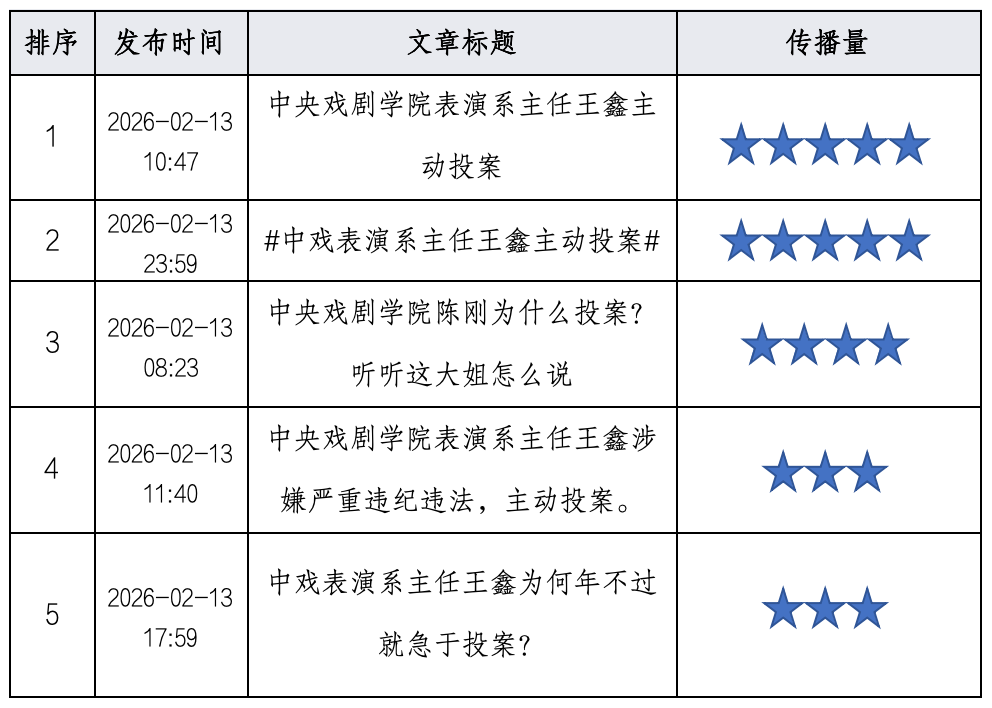 | 排序 | 发布时间 | 文章标题 | 传播量 |
|---|---|---|---|
| 1 | 2026-02-13 10:47 | 中央戏剧学院表演系主任王鑫主动投案 | ★★★★★ |
| 2 | 2026-02-13 23:59 | #中戏表演系主任王鑫主动投案# | ★★★★★ |
| 3 | 2026-02-13 08:23 | 中央戏剧学院陈刚为什么投案？听听这大姐怎么说 | ★★★★ |
| 4 | 2026-02-13 11:40 | 中央戏剧学院表演系主任王鑫涉嫌严重违纪违法，主动投案。 | ★★★ |
| 5 | 2026-02-13 17:59 | 中戏表演系主任王鑫为何年不过就急于投案？ | ★★★ |